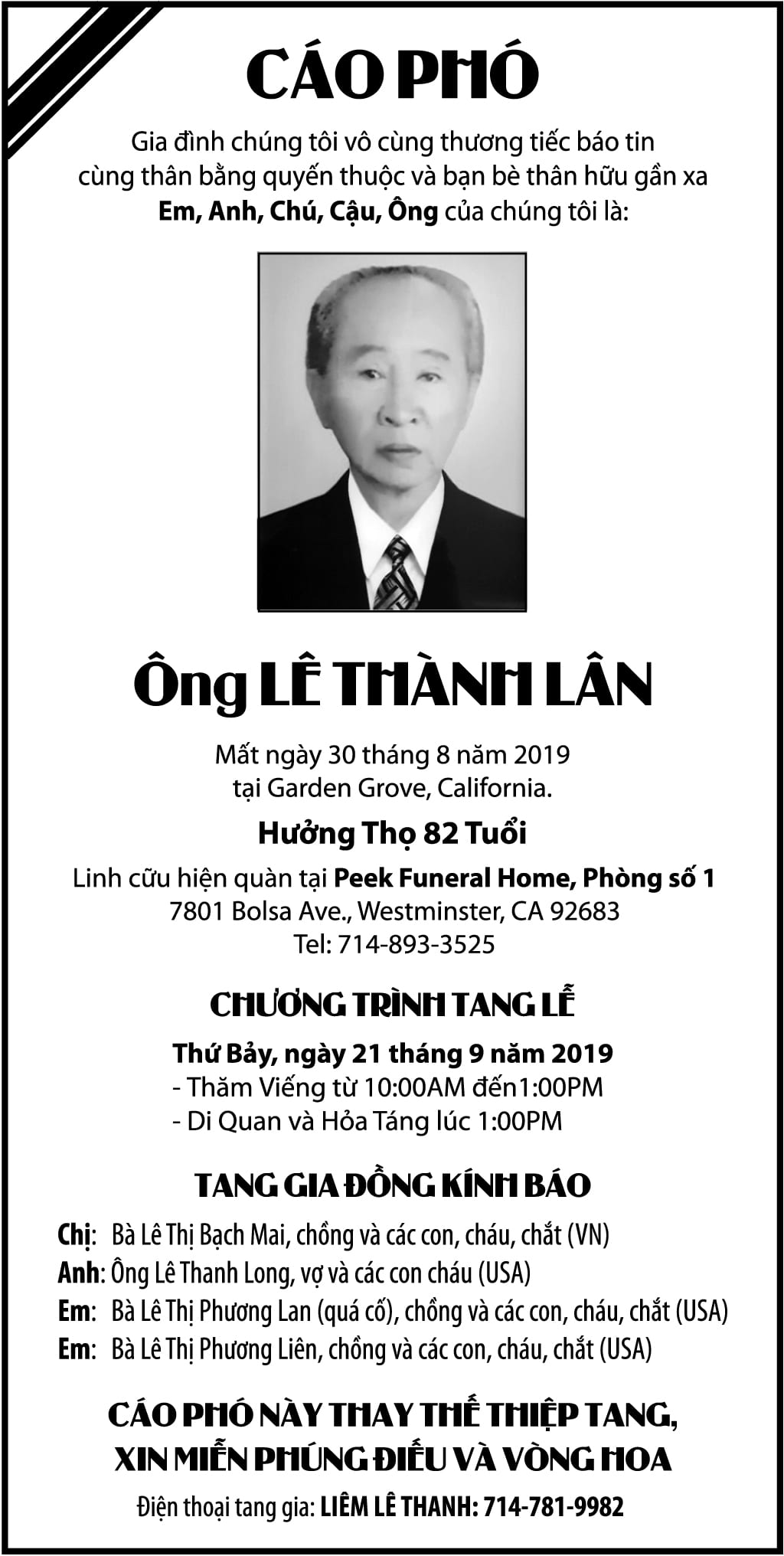 CÁO PHÓ

Gia đình chúng tôi vô cùng thương tiếc báo tin cùng thân bằng quyến thuộc và bạn bè thân hữu gần xa Em, Anh, Chú, Cậu, Ông của chúng tôi là:

Ông LÊ THÀNH LÂN

Mất ngày 30 tháng 8 năm 2019 tại Garden Grove, California.

Hưởng Thọ 82 Tuổi

Linh cữu hiện quàn tại Peek Funeral Home, Phòng số 1
7801 Bolsa Ave., Westminster, CA 92683
Tel: 714-893-3525

CHƯƠNG TRÌNH TANG LỄ

Thứ Bảy, ngày 21 tháng 9 năm 2019
- Thăm Viếng từ 10:00AM đến1:00PM
- Di Quan và Hỏa Táng lúc 1:00PM

TANG GIA ĐỒNG KÍNH BÁO

Chị: Bà Lê Thị Bạch Mai, chồng và các con, cháu, chắt (VN)
Anh: Ông Lê Thanh Long, vợ và các con cháu (USA)
Em: Bà Lê Thị Phương Lan (quá cố), chồng và các con, cháu, chắt (USA)
Em: Bà Lê Thị Phương Liên, chồng và các con, cháu, chắt (USA)

CÁO PHÓ NÀY THAY THẾ THIỆP TANG, XIN MIỄN PHÚNG ĐIẾU VÀ VÒNG HOA

Điện thoại tang gia: LIÊM LÊ THANH: 714-781-9982